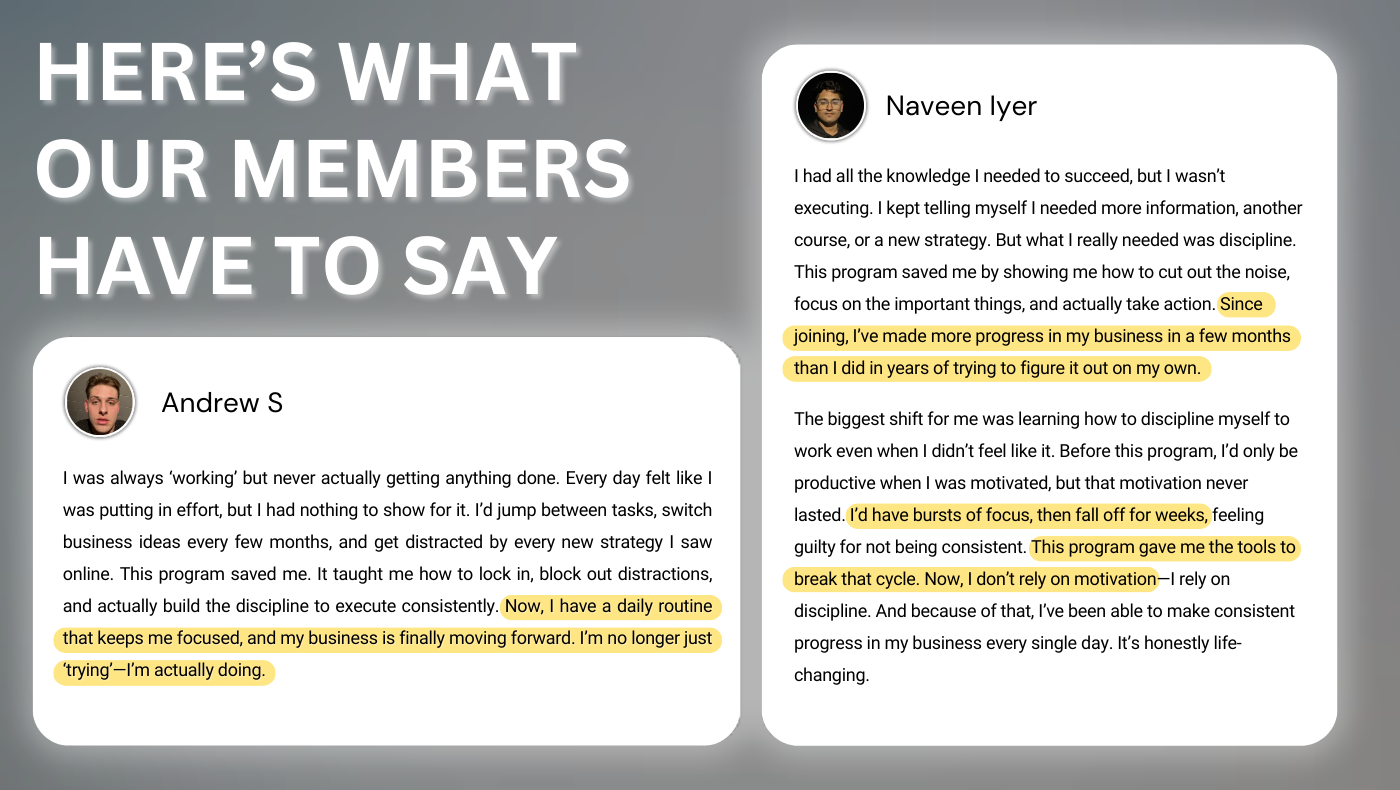 HERE'S WHAT OUR MEMBERS HAVE TO SAY

Andrew S

I was always 'working' but never actually getting anything done. Every day felt like I was putting in effort, but I had nothing to show for it. I'd jump between tasks, switch business ideas every few months, and get distracted by every new strategy I saw online. This program saved me. It taught me how to lock in, block out distractions, and actually build the discipline to execute consistently. Now, I have a daily routine that keeps me focused, and my business is finally moving forward. I'm no longer just 'trying'—I'm actually doing.

Naveen Iyer

I had all the knowledge I needed to succeed, but I wasn't executing. I kept telling myself I needed more information, another course, or a new strategy. But what I really needed was discipline. This program saved me by showing me how to cut out the noise, focus on the important things, and actually take action. Since joining, I've made more progress in my business in a few months than I did in years of trying to figure it out on my own.

The biggest shift for me was learning how to discipline myself to work even when I didn't feel like it. Before this program, I'd only be productive when I was motivated, but that motivation never lasted. I'd have bursts of focus, then fall off for weeks, feeling guilty for not being consistent. This program gave me the tools to break that cycle. Now, I don't rely on motivation—I rely on discipline. And because of that, I've been able to make consistent progress in my business every single day. It's honestly life-changing.